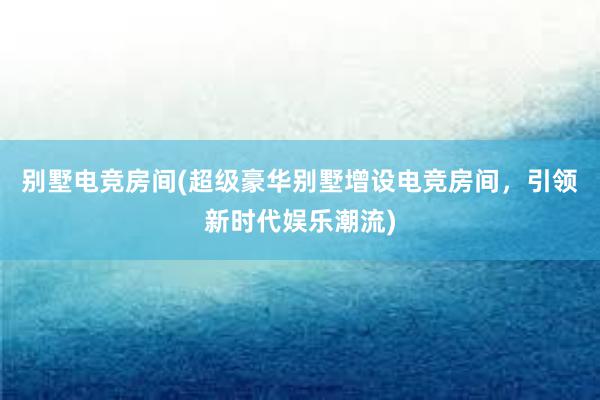 别墅电竞房间(超级豪华别墅增设电竞房间，引领新时代娱乐潮流)